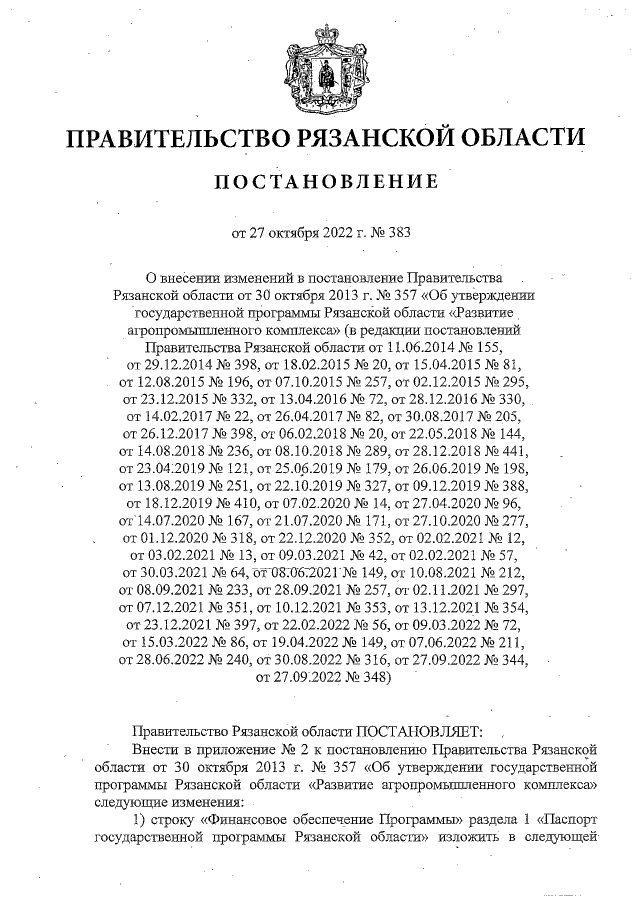 ПРАВИТЕЛЬСТВО РЯЗАНСКОЙ ОБЛАСТИ

ПОСТАНОВЛЕНИЕ

от 27 октября 2022 г. № 383

О внесении изменений в постановление Правительства Рязанской области от 30 октября 2013 г. № 357 «Об утверждении государственной программы Рязанской области «Развитие агропромышленного комплекса» (в редакции постановлений Правительства Рязанской области от 11.06.2014 № 155, от 29.12.2014 № 398, от 18.02.2015 № 20, от 15.04.2015 № 81, от 12.08.2015 № 196, от 07.10.2015 № 257, от 02.12.2015 № 295, от 23.12.2015 № 332, от 13.04.2016 № 72, от 28.12.2016 № 330, от 14.02.2017 № 22, от 26.04.2017 № 82, от 30.08.2017 № 205, от 26.12.2017 № 398, от 06.02.2018 № 20, от 22.05.2018 № 144, от 14.08.2018 № 236, от 08.10.2018 № 289, от 28.12.2018 № 441, от 23.04.2019 № 121, от 25.06.2019 № 179, от 26.06.2019 № 198, от 13.08.2019 № 251, от 22.10.2019 № 327, от 09.12.2019 № 388, от 18.12.2019 № 410, от 07.02.2020 № 14, от 27.04.2020 № 96, от 14.07.2020 № 167, от 21.07.2020 № 171, от 27.10.2020 № 277, от 01.12.2020 № 318, от 22.12.2020 № 352, от 02.02.2021 № 12, от 03.02.2021 № 13, от 09.03.2021 № 42, от 02.02.2021 № 57, от 30.03.2021 № 64, от 08.06.2021 № 149, от 10.08.2021 № 212, от 08.09.2021 № 233, от 28.09.2021 № 257, от 02.11.2021 № 297, от 07.12.2021 № 351, от 10.12.2021 № 353, от 13.12.2021 № 354, от 23.12.2021 № 397, от 22.02.2022 № 56, от 09.03.2022 № 72, от 15.03.2022 № 86, от 19.04.2022 № 149, от 07.06.2022 № 211, от 28.06.2022 № 240, от 30.08.2022 № 316, от 27.09.2022 № 344, от 27.09.2022 № 348)

Правительство Рязанской области ПОСТАНОВЛЯЕТ:

Внести в приложение № 2 к постановлению Правительства Рязанской области от 30 октября 2013 г. № 357 «Об утверждении государственной программы Рязанской области «Развитие агропромышленного комплекса» следующие изменения:

1) строку «Финансовое обеспечение Программы» раздела 1 «Паспорт государственной программы Рязанской области» изложить в следующей